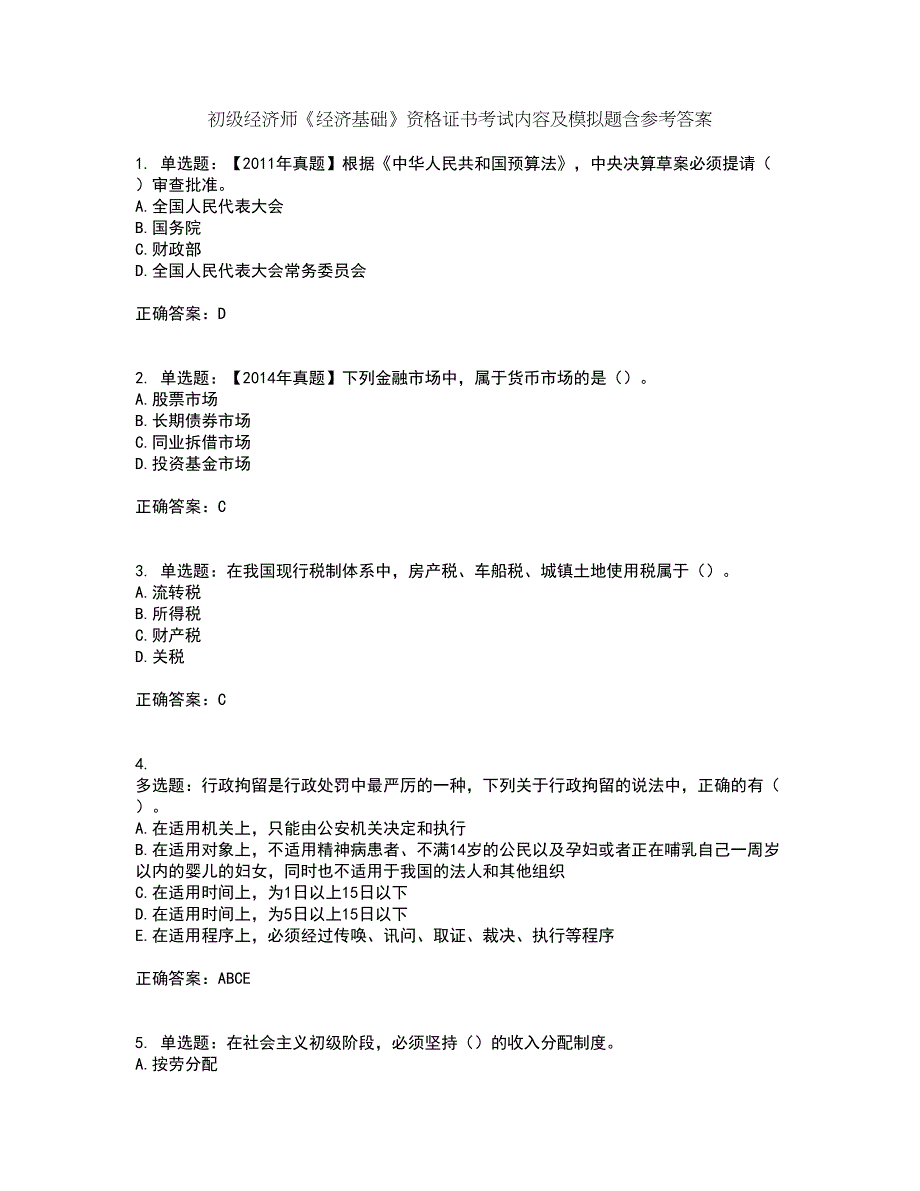 初级经济师《经济基础》资格证书考试内容及模拟题含参考答案

1. 单选题：【2011年真题】根据《中华人民共和国预算法》，中央决算草案必须提请（ ）审查批准。
A.全国人民代表大会
B.国务院
C.财政部
D.全国人民代表大会常务委员会

正确答案：D

2. 单选题：【2014年真题】下列金融市场中，属于货币市场的是（）。
A.股票市场
B.长期债券市场
C.同业拆借市场
D.投资基金市场

正确答案：C

3. 单选题：在我国现行税制体系中，房产税、车船税、城镇土地使用税属于（）。
A.流转税
B.所得税
C.财产税
D.关税

正确答案：C

4.
多选题：行政拘留是行政处罚中最严厉的一种，下列关于行政拘留的说法中，正确的有（ ）。
A.在适用机关上，只能由公安机关决定和执行
B.在适用对象上，不适用精神病患者、不满14岁的公民以及孕妇或者正在哺乳自己一周岁以内的婴儿的妇女，同时也不适用于我国的法人和其他组织
C.在适用时间上，为1日以上15日以下
D.在适用时间上，为5日以上15日以下
E.在适用程序上，必须经过传唤、讯问、取证、裁决、执行等程序

正确答案：ABCE

5. 单选题：在社会主义初级阶段，必须坚持（）的收入分配制度。
A.按劳分配